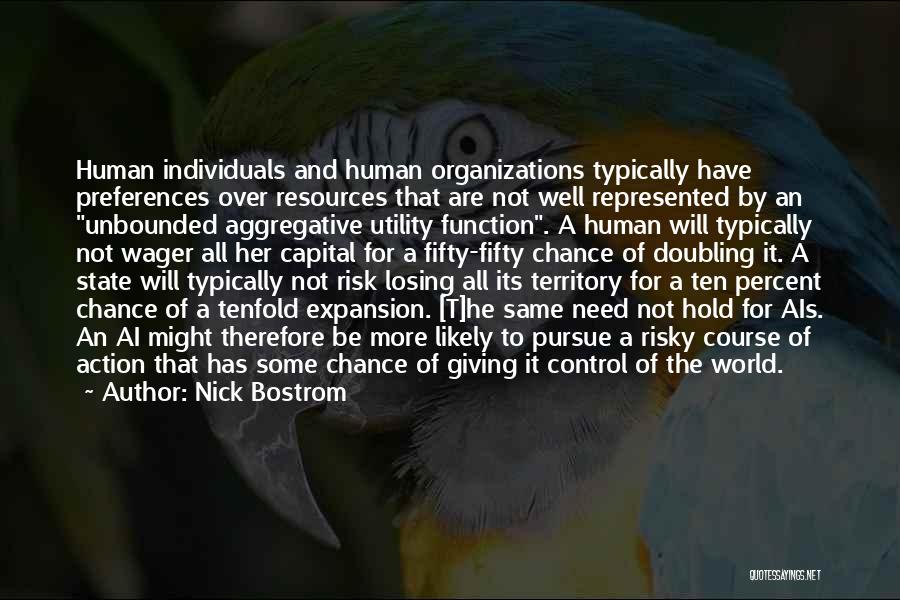 Human individuals and human organizations typically have preferences over resources that are not well represented by an "unbounded aggregative utility function". A human will typically not wager all her capital for a fifty-fifty chance of doubling it. A state will typically not risk losing all its territory for a ten percent chance of a tenfold expansion. [T]he same need not hold for AIs. An AI might therefore be more likely to pursue a risky course of action that has some chance of giving it control of the world.

~ Author: Nick Bostrom

QUOTESSAYINGS.NET